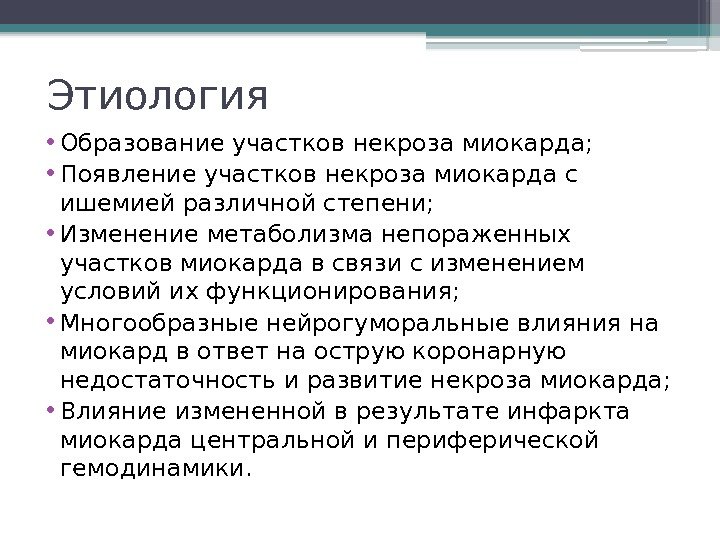 Этиология

• Образование участков некроза миокарда;
• Появление участков некроза миокарда с ишемией различной степени;
• Изменение метаболизма непораженных участков миокарда в связи с изменением условий их функционирования;
• Многообразные нейрогуморальные влияния на миокард в ответ на острую коронарную недостаточность и развитие некроза миокарда;
• Влияние измененной в результате инфаркта миокарда центральной и периферической гемодинамики.